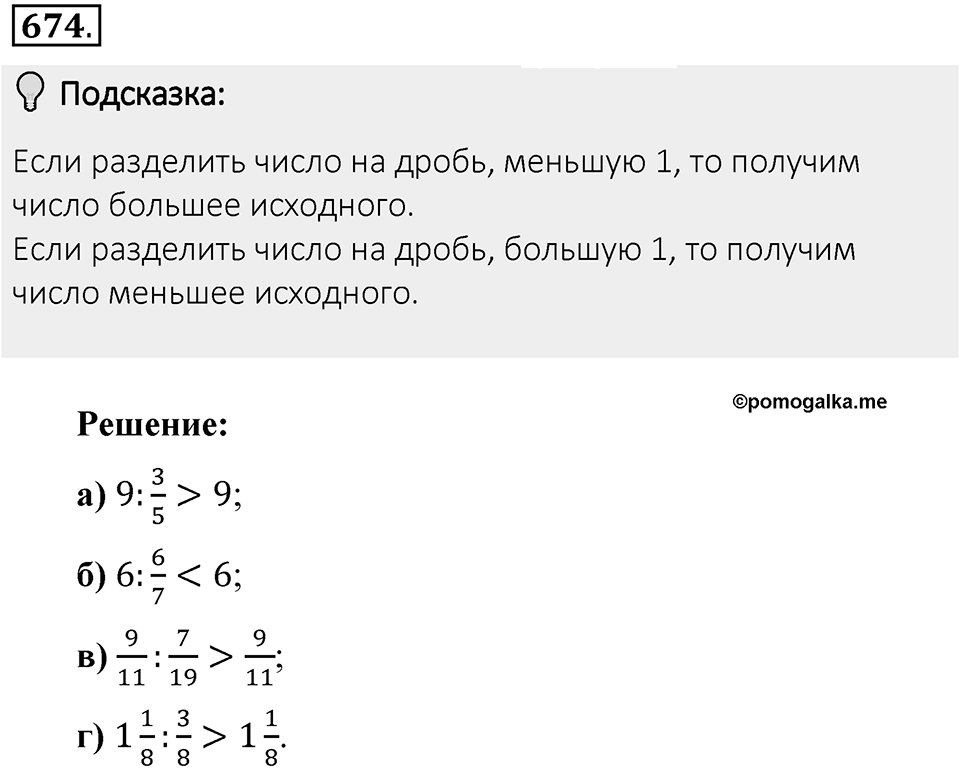 674.

Подсказка:

Если разделить число на дробь, меньшую 1, то получим число большее исходного.
Если разделить число на дробь, большую 1, то получим число меньшее исходного.

©pomogalka.me

Решение:

а) $9:\frac{3}{5} > 9$;

б) $6:\frac{6}{7} < 6$;

в) $\frac{9}{11}:\frac{7}{19} > \frac{9}{11}$;

г) $1\frac{1}{8}:\frac{3}{8} > 1\frac{1}{8}$.